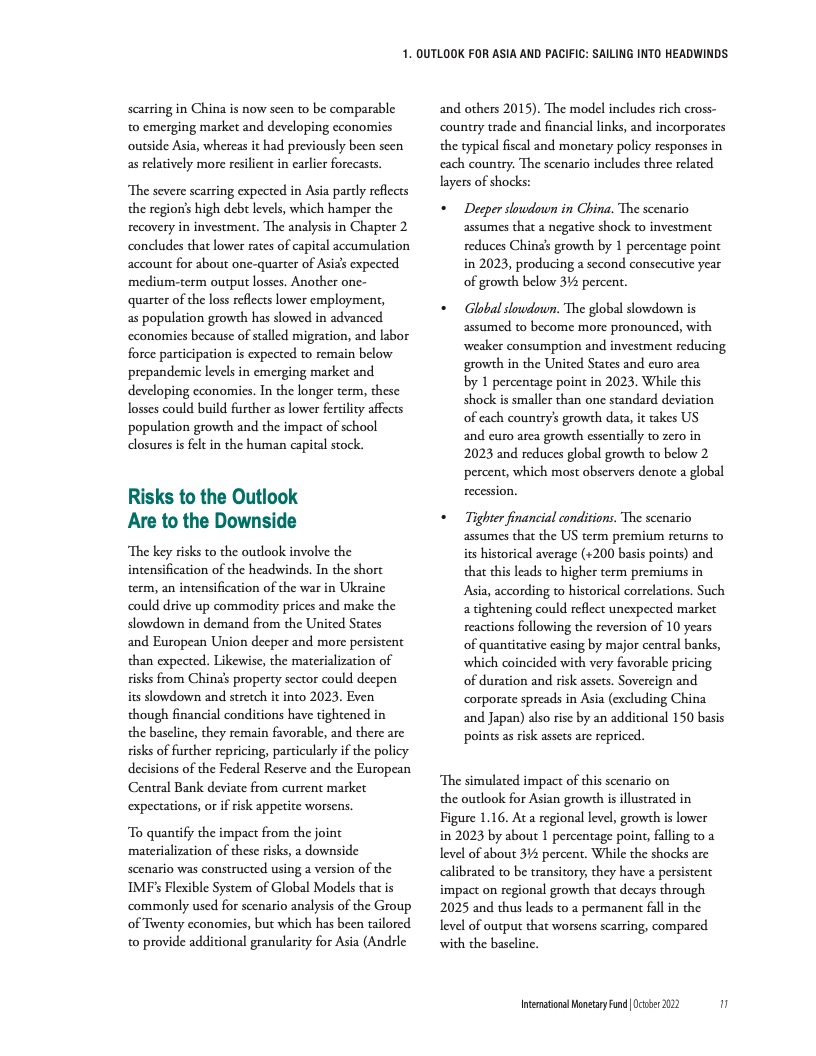 1. OUTLOOK FOR ASIA AND PACIFIC: SAILING INTO HEADWINDS

scarring in China is now seen to be comparable to emerging market and developing economies outside Asia, whereas it had previously been seen as relatively more resilient in earlier forecasts.

The severe scarring expected in Asia partly reflects the region's high debt levels, which hamper the recovery in investment. The analysis in Chapter 2 concludes that lower rates of capital accumulation account for about one-quarter of Asia's expected medium-term output losses. Another one-quarter of the loss reflects lower employment, as population growth has slowed in advanced economies because of stalled migration, and labor force participation is expected to remain below prepandemic levels in emerging market and developing economies. In the longer term, these losses could build further as lower fertility affects population growth and the impact of school closures is felt in the human capital stock.

Risks to the Outlook Are to the Downside

The key risks to the outlook involve the intensification of the headwinds. In the short term, an intensification of the war in Ukraine could drive up commodity prices and make the slowdown in demand from the United States and European Union deeper and more persistent than expected. Likewise, the materialization of risks from China's property sector could deepen its slowdown and stretch it into 2023. Even though financial conditions have tightened in the baseline, they remain favorable, and there are risks of further repricing, particularly if the policy decisions of the Federal Reserve and the European Central Bank deviate from current market expectations, or if risk appetite worsens.

To quantify the impact from the joint materialization of these risks, a downside scenario was constructed using a version of the IMF's Flexible System of Global Models that is commonly used for scenario analysis of the Group of Twenty economies, but which has been tailored to provide additional granularity for Asia (Andrle and others 2015). The model includes rich cross-country trade and financial links, and incorporates the typical fiscal and monetary policy responses in each country. The scenario includes three related layers of shocks:

• Deeper slowdown in China. The scenario assumes that a negative shock to investment reduces China's growth by 1 percentage point in 2023, producing a second consecutive year of growth below 3½ percent.

• Global slowdown. The global slowdown is assumed to become more pronounced, with weaker consumption and investment reducing growth in the United States and euro area by 1 percentage point in 2023. While this shock is smaller than one standard deviation of each country's growth data, it takes US and euro area growth essentially to zero in 2023 and reduces global growth to below 2 percent, which most observers denote a global recession.

• Tighter financial conditions. The scenario assumes that the US term premium returns to its historical average (+200 basis points) and that this leads to higher term premiums in Asia, according to historical correlations. Such a tightening could reflect unexpected market reactions following the reversion of 10 years of quantitative easing by major central banks, which coincided with very favorable pricing of duration and risk assets. Sovereign and corporate spreads in Asia (excluding China and Japan) also rise by an additional 150 basis points as risk assets are repriced.

The simulated impact of this scenario on the outlook for Asian growth is illustrated in Figure 1.16. At a regional level, growth is lower in 2023 by about 1 percentage point, falling to a level of about 3½ percent. While the shocks are calibrated to be transitory, they have a persistent impact on regional growth that decays through 2025 and thus leads to a permanent fall in the level of output that worsens scarring, compared with the baseline.

International Monetary Fund | October 2022 11